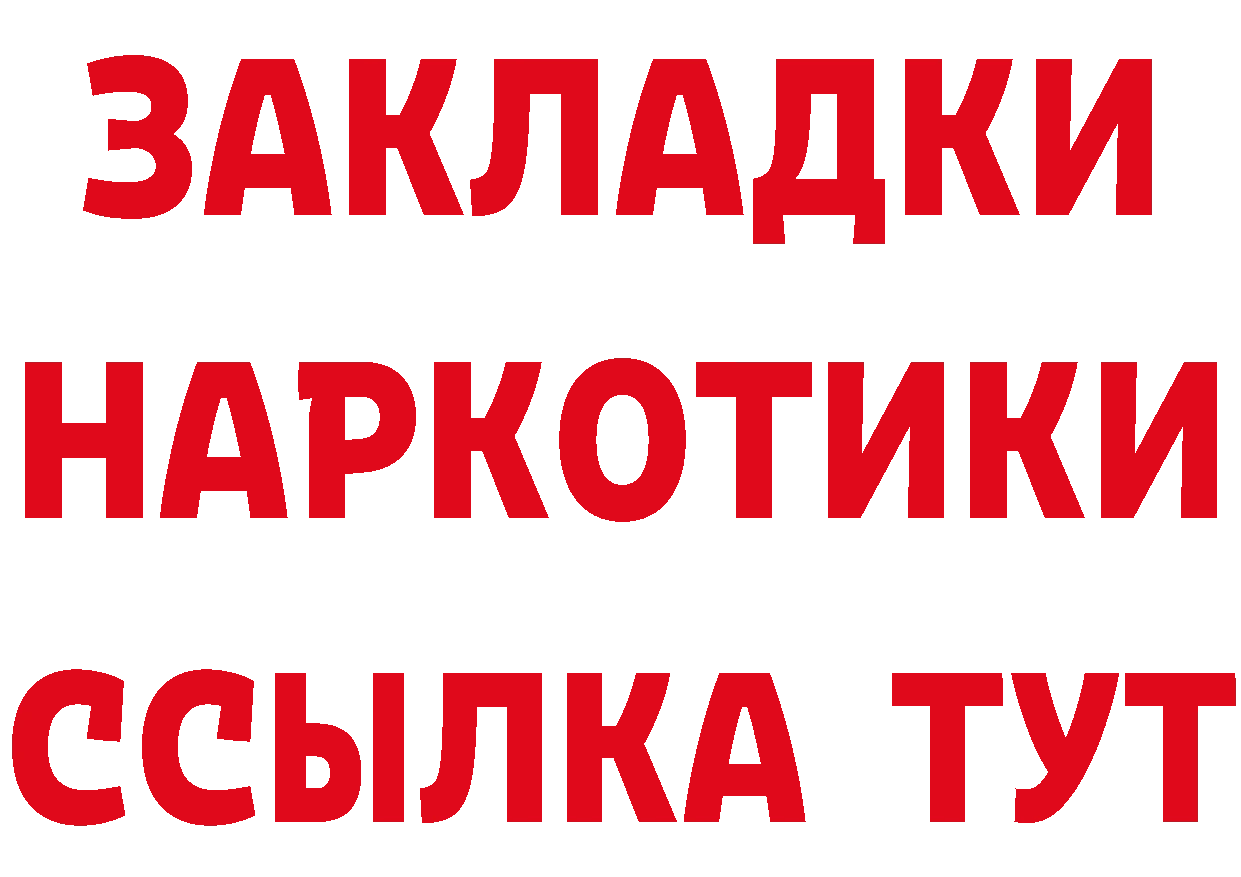 ЗАКЛАДКИ НАРКОТИКИ ССЫЛКА ТУТ